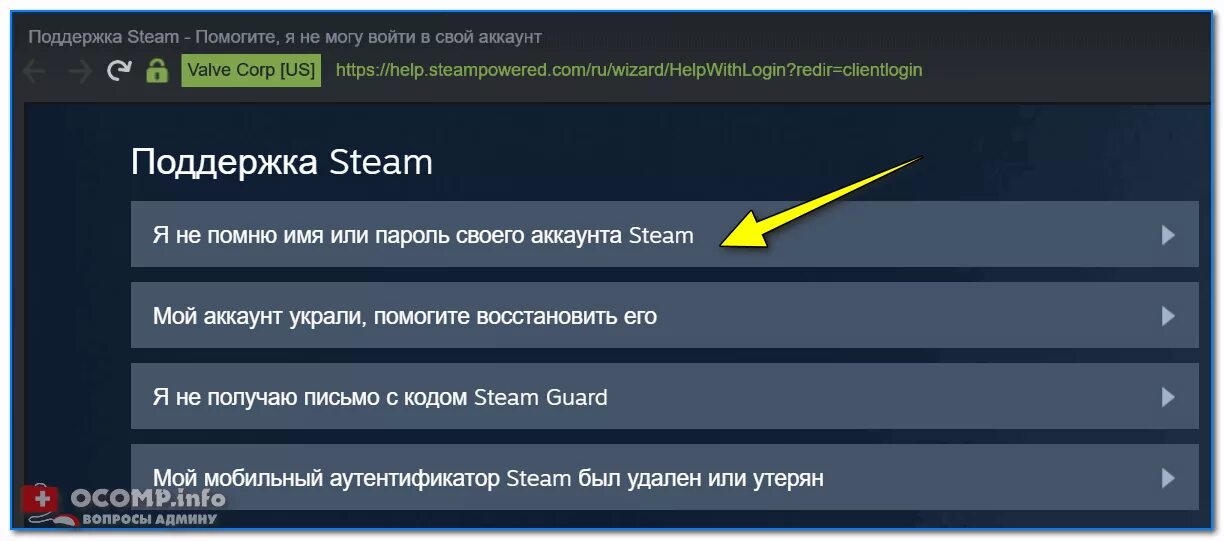 Поддержка Steam - Помогите, я не могу войти в свой аккаунт

Valve Corp [US] https://help.steampowered.com/ru/wizard/HelpWithLogin?redir=clientlogin

Поддержка Steam

Я не помню имя или пароль своего аккаунта Steam

Мой аккаунт украли, помогите восстановить его

Я не получаю письмо с кодом Steam Guard

Мой мобильный аутентификатор Steam был удален или утерян

OCOMP.info
ВОПРОСЫ АДМИНУ